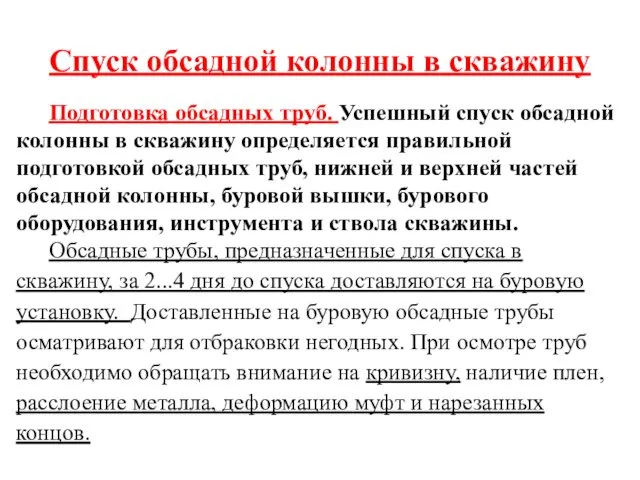 Спуск обсадной колонны в скважину

Подготовка обсадных труб. Успешный спуск обсадной колонны в скважину определяется правильной подготовкой обсадных труб, нижней и верхней частей обсадной колонны, буровой вышки, бурового оборудования, инструмента и ствола скважины.

Обсадные трубы, предназначенные для спуска в скважину, за 2...4 дня до спуска доставляются на буровую установку. Доставленные на буровую обсадные трубы осматривают для отбраковки негодных. При осмотре труб необходимо обращать внимание на кривизну, наличие плен, расслоение металла, деформацию муфт и нарезанных концов.